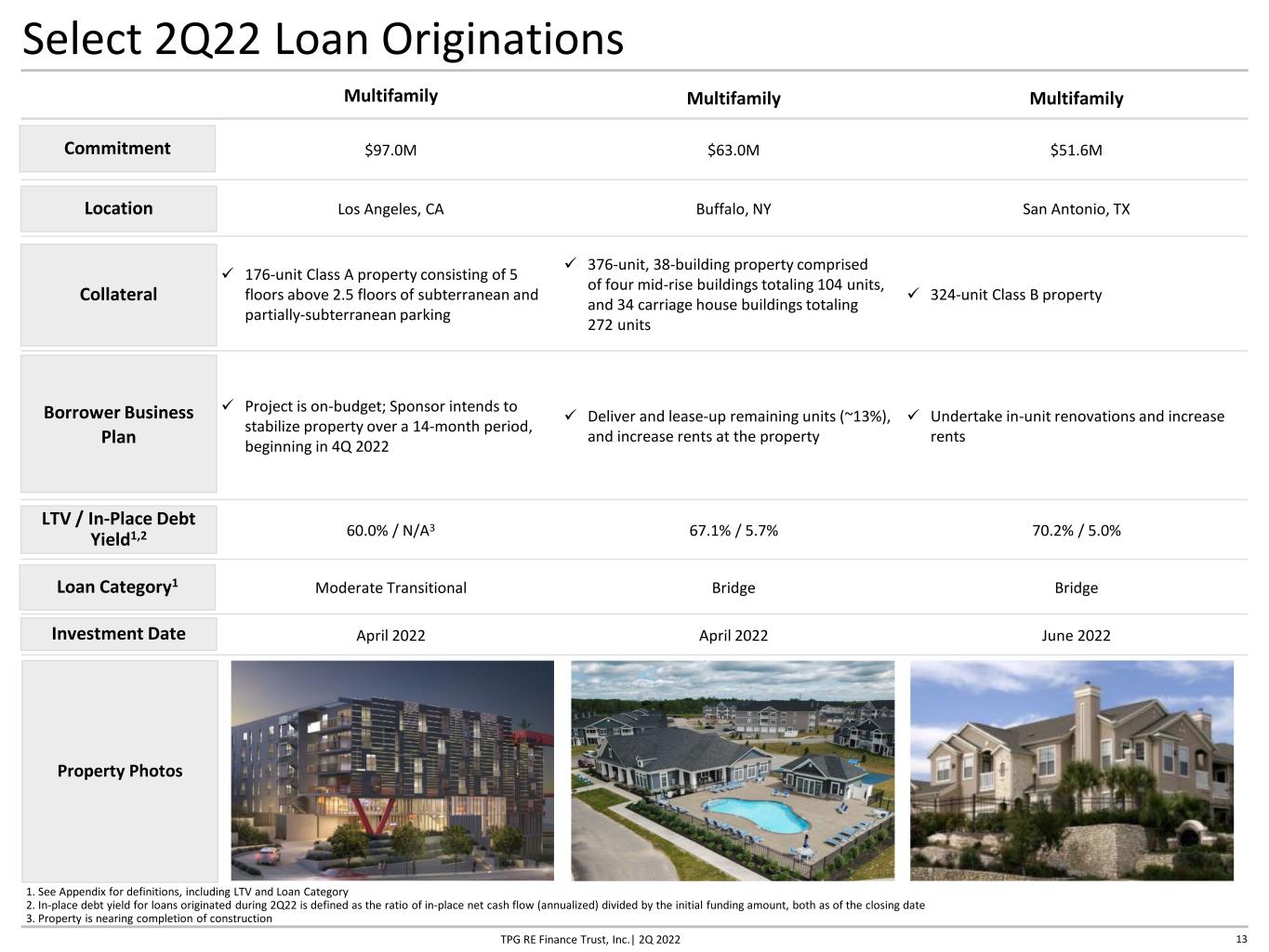 Select 2Q22 Loan Originations

|  | Multifamily | Multifamily | Multifamily |
|---|---|---|---|
| Commitment | $97.0M | $63.0M | $51.6M |
| Location | Los Angeles, CA | Buffalo, NY | San Antonio, TX |
| Collateral | ✓ 176-unit Class A property consisting of 5 floors above 2.5 floors of subterranean and partially-subterranean parking | ✓ 376-unit, 38-building property comprised of four mid-rise buildings totaling 104 units, and 34 carriage house buildings totaling 272 units | ✓ 324-unit Class B property |
| Borrower Business Plan | ✓ Project is on-budget; Sponsor intends to stabilize property over a 14-month period, beginning in 4Q 2022 | ✓ Deliver and lease-up remaining units (~13%), and increase rents at the property | ✓ Undertake in-unit renovations and increase rents |
| LTV / In-Place Debt Yield$^{1,2}$ | 60.0% / N/A$^{3}$ | 67.1% / 5.7% | 70.2% / 5.0% |
| Loan Category$^{1}$ | Moderate Transitional | Bridge | Bridge |
| Investment Date | April 2022 | April 2022 | June 2022 |
| Property Photos |  |  |  |

1. See Appendix for definitions, including LTV and Loan Category
2. In-place debt yield for loans originated during 2Q22 is defined as the ratio of in-place net cash flow (annualized) divided by the initial funding amount, both as of the closing date
3. Property is nearing completion of construction

TPG RE Finance Trust, Inc.| 2Q 2022

13